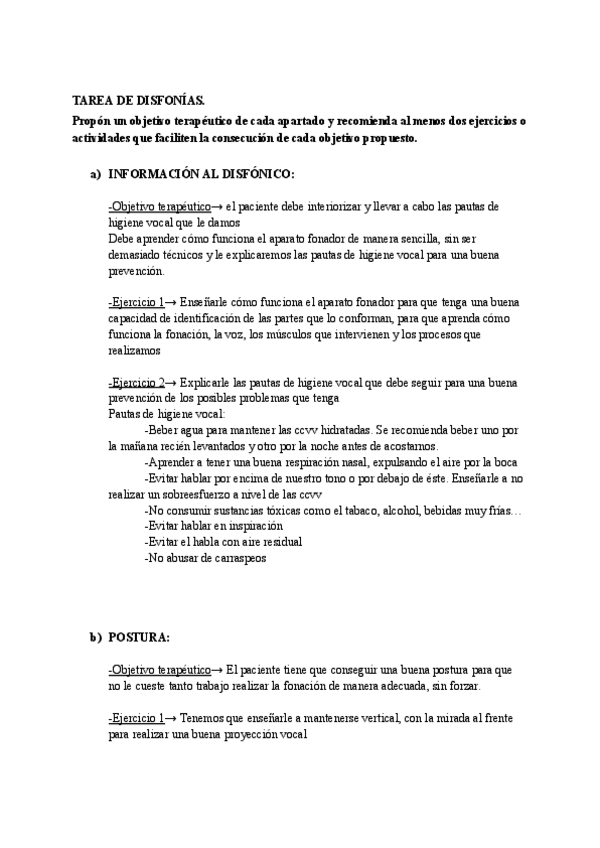 TAREA DE DISFONÍAS.

Propón un objetivo terapéutico de cada apartado y recomienda al menos dos ejercicios o actividades que faciliten la consecución de cada objetivo propuesto.

a) INFORMACIÓN AL DISFÓNICO:

-Objetivo terapéutico→ el paciente debe interiorizar y llevar a cabo las pautas de higiene vocal que le damos
Debe aprender cómo funciona el aparato fonador de manera sencilla, sin ser demasiado técnicos y le explicaremos las pautas de higiene vocal para una buena prevención.

-Ejercicio 1→ Enseñarle cómo funciona el aparato fonador para que tenga una buena capacidad de identificación de las partes que lo conforman, para que aprenda cómo funciona la fonación, la voz, los músculos que intervienen y los procesos que realizamos

-Ejercicio 2→ Explicarle las pautas de higiene vocal que debe seguir para una buena prevención de los posibles problemas que tenga
Pautas de higiene vocal:
-Beber agua para mantener las ccvv hidratadas. Se recomienda beber uno por la mañana recién levantados y otro por la noche antes de acostarnos.
-Aprender a tener una buena respiración nasal, expulsando el aire por la boca
-Evitar hablar por encima de nuestro tono o por debajo de éste. Enseñarle a no realizar un sobreesfuerzo a nivel de las ccvv
-No consumir sustancias tóxicas como el tabaco, alcohol, bebidas muy frías…
-Evitar hablar en inspiración
-Evitar el habla con aire residual
-No abusar de carraspeos

b) POSTURA:

-Objetivo terapéutico→ El paciente tiene que conseguir una buena postura para que no le cueste tanto trabajo realizar la fonación de manera adecuada, sin forzar.

-Ejercicio 1→ Tenemos que enseñarle a mantenerse vertical, con la mirada al frente para realizar una buena proyección vocal